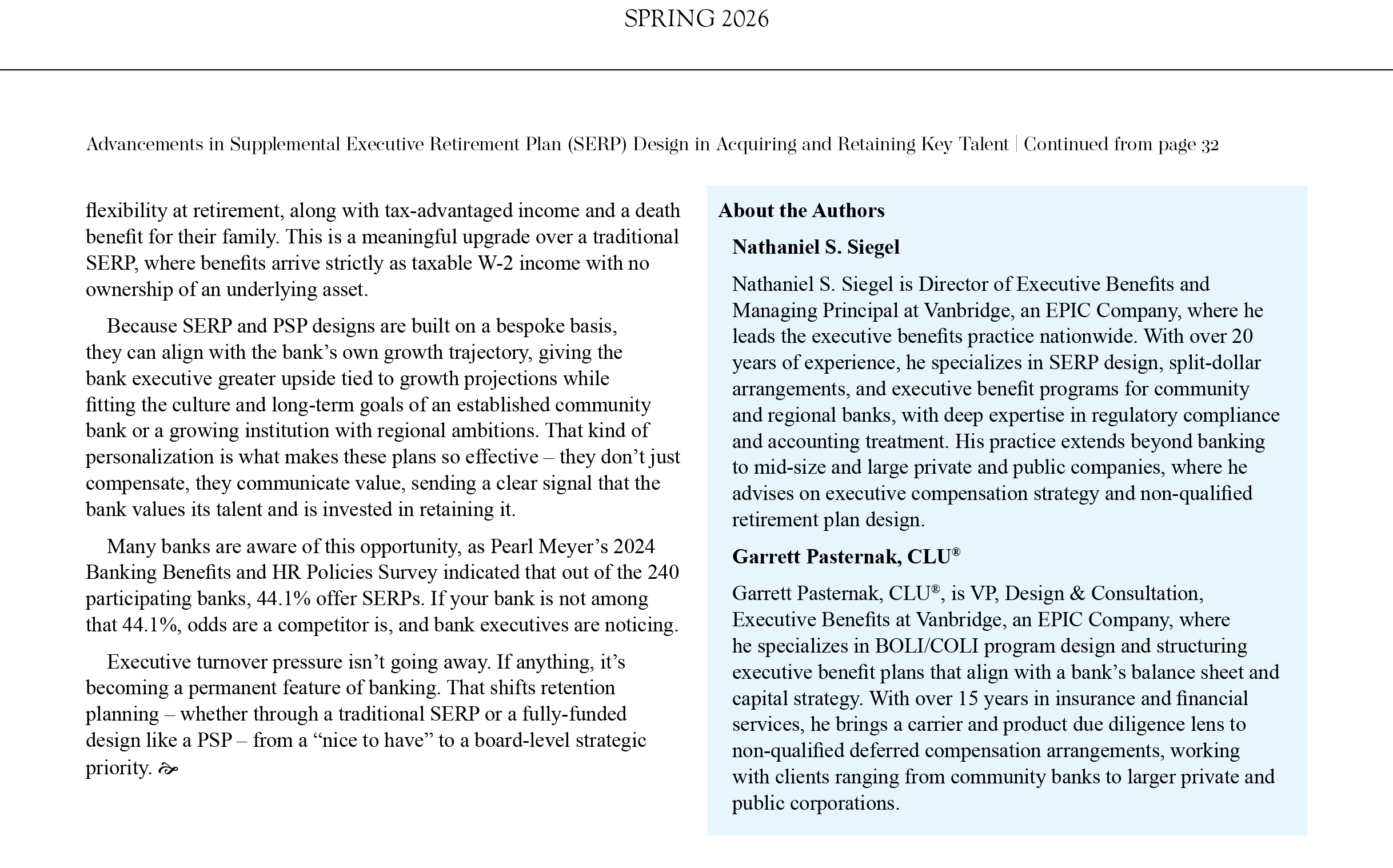 SPRING 2026

Advancements in Supplemental Executive Retirement Plan (SERP) Design in Acquiring and Retaining Key Talent | Continued from page 32

flexibility at retirement, along with tax-advantaged income and a death benefit for their family. This is a meaningful upgrade over a traditional SERP, where benefits arrive strictly as taxable W-2 income with no ownership of an underlying asset.

Because SERP and PSP designs are built on a bespoke basis, they can align with the bank's own growth trajectory, giving the bank executive greater upside tied to growth projections while fitting the culture and long-term goals of an established community bank or a growing institution with regional ambitions. That kind of personalization is what makes these plans so effective – they don't just compensate, they communicate value, sending a clear signal that the bank values its talent and is invested in retaining it.

Many banks are aware of this opportunity, as Pearl Meyer's 2024 Banking Benefits and HR Policies Survey indicated that out of the 240 participating banks, 44.1% offer SERPs. If your bank is not among that 44.1%, odds are a competitor is, and bank executives are noticing.

Executive turnover pressure isn't going away. If anything, it's becoming a permanent feature of banking. That shifts retention planning – whether through a traditional SERP or a fully-funded design like a PSP – from a "nice to have" to a board-level strategic priority.

About the Authors

Nathaniel S. Siegel

Nathaniel S. Siegel is Director of Executive Benefits and Managing Principal at Vanbridge, an EPIC Company, where he leads the executive benefits practice nationwide. With over 20 years of experience, he specializes in SERP design, split-dollar arrangements, and executive benefit programs for community and regional banks, with deep expertise in regulatory compliance and accounting treatment. His practice extends beyond banking to mid-size and large private and public companies, where he advises on executive compensation strategy and non-qualified retirement plan design.

Garrett Pasternak, CLU®

Garrett Pasternak, CLU®, is VP, Design & Consultation, Executive Benefits at Vanbridge, an EPIC Company, where he specializes in BOLI/COLI program design and structuring executive benefit plans that align with a bank's balance sheet and capital strategy. With over 15 years in insurance and financial services, he brings a carrier and product due diligence lens to non-qualified deferred compensation arrangements, working with clients ranging from community banks to larger private and public corporations.